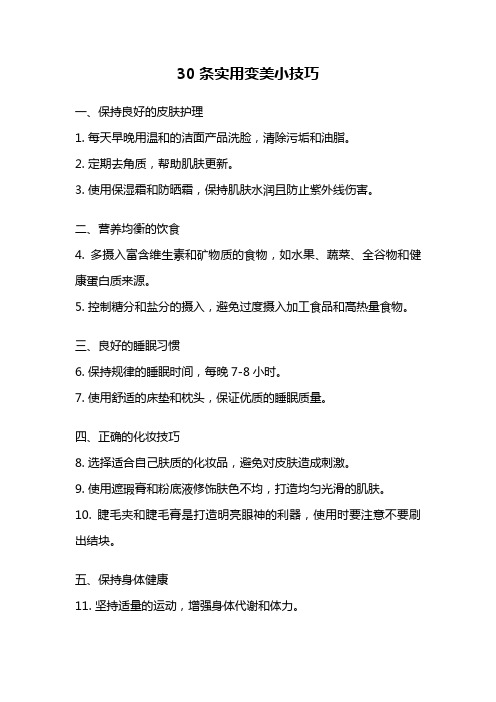 30 条实用变美小技巧

一、保持良好的皮肤护理

1. 每天早晚用温和的洁面产品洗脸，清除污垢和油脂。

2. 定期去角质，帮助肌肤更新。

3. 使用保湿霜和防晒霜，保持肌肤水润且防止紫外线伤害。

二、营养均衡的饮食

4. 多摄入富含维生素和矿物质的食物，如水果、蔬菜、全谷物和健康蛋白质来源。

5. 控制糖分和盐分的摄入，避免过度摄入加工食品和高热量食物。

三、良好的睡眠习惯

6. 保持规律的睡眠时间，每晚 7-8 小时。

7. 使用舒适的床垫和枕头，保证优质的睡眠质量。

四、正确的化妆技巧

8. 选择适合自己肤质的化妆品，避免对皮肤造成刺激。

9. 使用遮瑕膏和粉底液修饰肤色不均，打造均匀光滑的肌肤。

10. 睫毛夹和睫毛膏是打造明亮眼神的利器，使用时要注意不要刷出结块。

五、保持身体健康

11. 坚持适量的运动，增强身体代谢和体力。